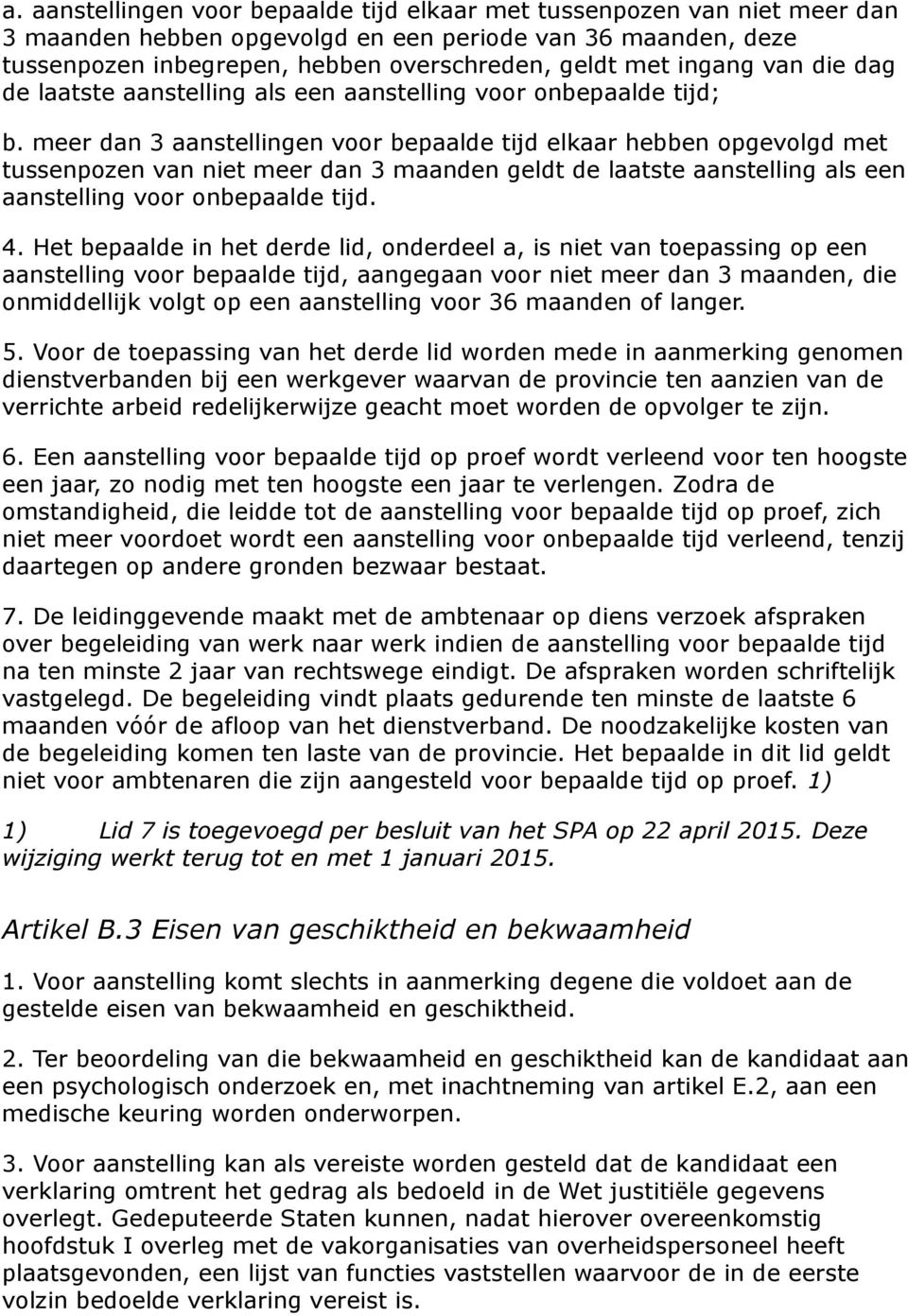 a. aanstellingen voor bepaalde tijd elkaar met tussenpozen van niet meer dan 3 maanden hebben opgevolgd en een periode van 36 maanden, deze tussenpozen inbegrepen, hebben overschreden, geldt met ingang van die dag de laatste aanstelling als een aanstelling voor onbepaalde tijd;

b. meer dan 3 aanstellingen voor bepaalde tijd elkaar hebben opgevolgd met tussenpozen van niet meer dan 3 maanden geldt de laatste aanstelling als een aanstelling voor onbepaalde tijd.

4. Het bepaalde in het derde lid, onderdeel a, is niet van toepassing op een aanstelling voor bepaalde tijd, aangegaan voor niet meer dan 3 maanden, die onmiddellijk volgt op een aanstelling voor 36 maanden of langer.

5. Voor de toepassing van het derde lid worden mede in aanmerking genomen dienstverbanden bij een werkgever waarvan de provincie ten aanzien van de verrichte arbeid redelijkerwijze geacht moet worden de opvolger te zijn.

6. Een aanstelling voor bepaalde tijd op proef wordt verleend voor ten hoogste een jaar, zo nodig met ten hoogste een jaar te verlengen. Zodra de omstandigheid, die leidde tot de aanstelling voor bepaalde tijd op proef, zich niet meer voordoet wordt een aanstelling voor onbepaalde tijd verleend, tenzij daartegen op andere gronden bezwaar bestaat.

7. De leidinggevende maakt met de ambtenaar op diens verzoek afspraken over begeleiding van werk naar werk indien de aanstelling voor bepaalde tijd na ten minste 2 jaar van rechtswege eindigt. De afspraken worden schriftelijk vastgelegd. De begeleiding vindt plaats gedurende ten minste de laatste 6 maanden vóór de afloop van het dienstverband. De noodzakelijke kosten van de begeleiding komen ten laste van de provincie. Het bepaalde in dit lid geldt niet voor ambtenaren die zijn aangesteld voor bepaalde tijd op proef. 1)

1) Lid 7 is toegevoegd per besluit van het SPA op 22 april 2015. Deze wijziging werkt terug tot en met 1 januari 2015.

Artikel B.3 Eisen van geschiktheid en bekwaamheid

1. Voor aanstelling komt slechts in aanmerking degene die voldoet aan de gestelde eisen van bekwaamheid en geschiktheid.

2. Ter beoordeling van die bekwaamheid en geschiktheid kan de kandidaat aan een psychologisch onderzoek en, met inachtneming van artikel E.2, aan een medische keuring worden onderworpen.

3. Voor aanstelling kan als vereiste worden gesteld dat de kandidaat een verklaring omtrent het gedrag als bedoeld in de Wet justitiële gegevens overlegt. Gedeputeerde Staten kunnen, nadat hierover overeenkomstig hoofdstuk I overleg met de vakorganisaties van overheidspersoneel heeft plaatsgevonden, een lijst van functies vaststellen waarvoor de in de eerste volzin bedoelde verklaring vereist is.